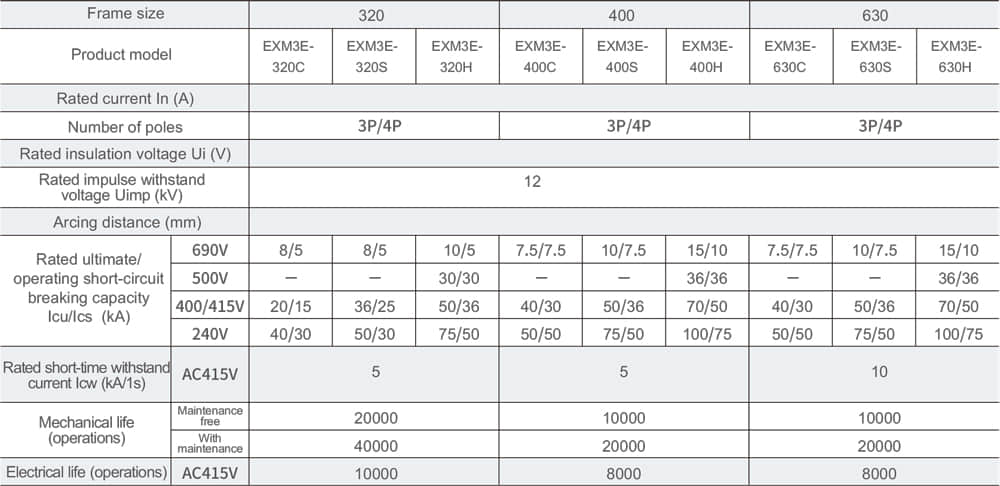 | Frame size | | 320 | | | 400 | | | 630 | | |
|---|---|---|---|---|---|---|---|---|---|---|
| Product model | | EXM3E-320C | EXM3E-320S | EXM3E-320H | EXM3E-400C | EXM3E-400S | EXM3E-400H | EXM3E-630C | EXM3E-630S | EXM3E-630H |
| Rated current In (A) | | | | | | | | | | |
| Number of poles | | 3P/4P | | | 3P/4P | | | 3P/4P | | |
| Rated insulation voltage Ui (V) | | | | | | | | | | |
| Rated impulse withstand voltage Uimp (kV) | | 12 | | | | | | | | |
| Arcing distance (mm) | | | | | | | | | | |
| Rated ultimate/ operating short-circuit breaking capacity Icu/Ics (kA) | 690V | 8/5 | 8/5 | 10/5 | 7.5/7.5 | 10/7.5 | 15/10 | 7.5/7.5 | 10/7.5 | 15/10 |
| | 500V | — | — | 30/30 | — | — | 36/36 | — | — | 36/36 |
| | 400/415V | 20/15 | 36/25 | 50/36 | 40/30 | 50/36 | 70/50 | 40/30 | 50/36 | 70/50 |
| | 240V | 40/30 | 50/30 | 75/50 | 50/50 | 75/50 | 100/75 | 50/50 | 75/50 | 100/75 |
| Rated short-time withstand current Icw (kA/1s) | AC415V | 5 | | | 5 | | | 10 | | |
| Mechanical life (operations) | Maintenance free | 20000 | | | 10000 | | | 10000 | | |
| | With maintenance | 40000 | | | 20000 | | | 20000 | | |
| Electrical life (operations) | AC415V | 10000 | | | 8000 | | | 8000 | | |